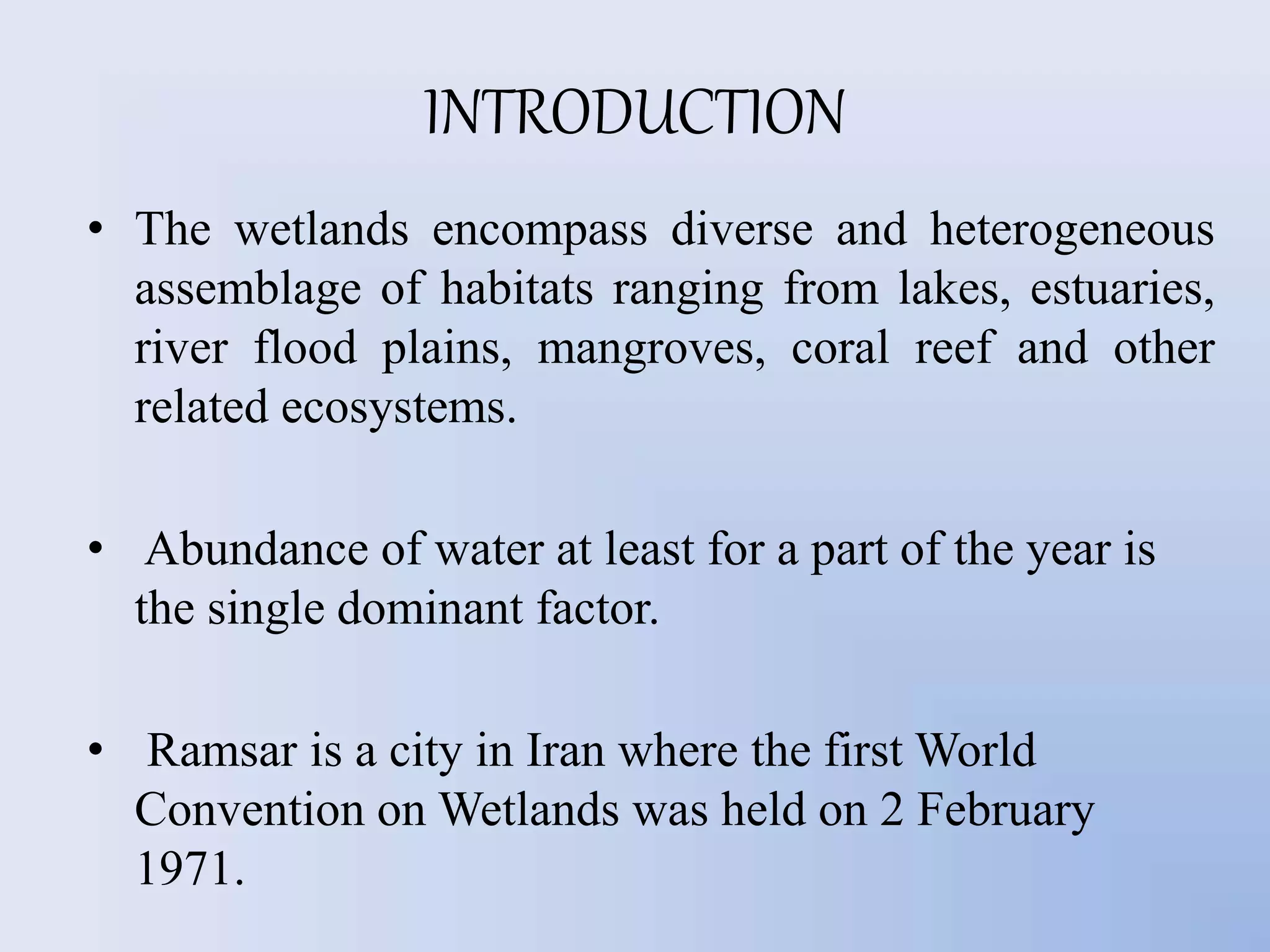 INTRODUCTION

• The wetlands encompass diverse and heterogeneous assemblage of habitats ranging from lakes, estuaries, river flood plains, mangroves, coral reef and other related ecosystems.

• Abundance of water at least for a part of the year is the single dominant factor.

• Ramsar is a city in Iran where the first World Convention on Wetlands was held on 2 February 1971.